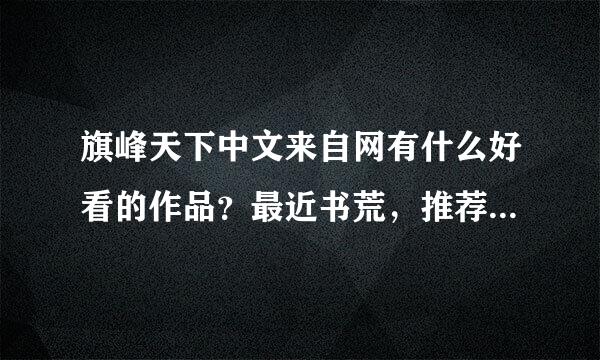 旗峰天下中文来自网有什么好看的作品？最近书荒，推荐...